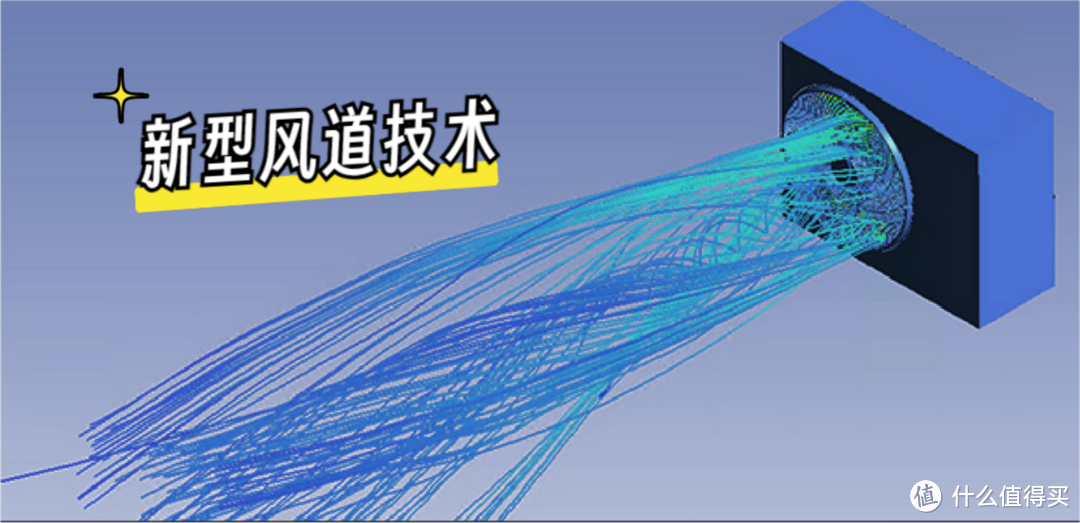 新型风道技术

值 什么值得买